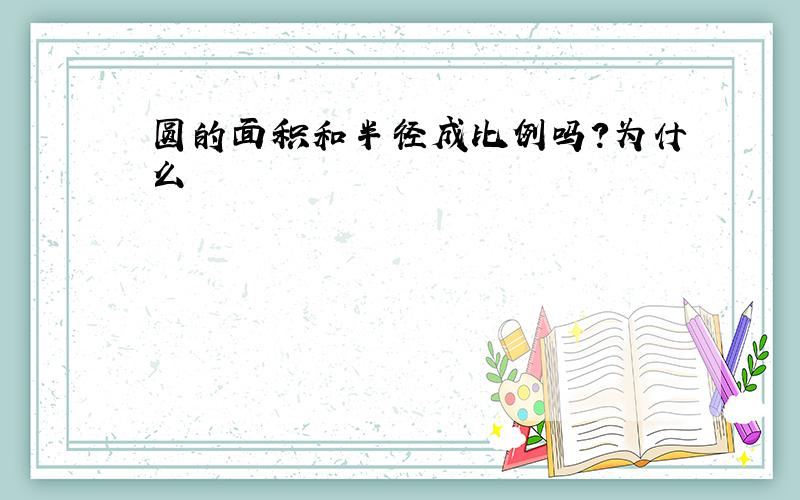 圆的面积和半径成比例吗?为什么